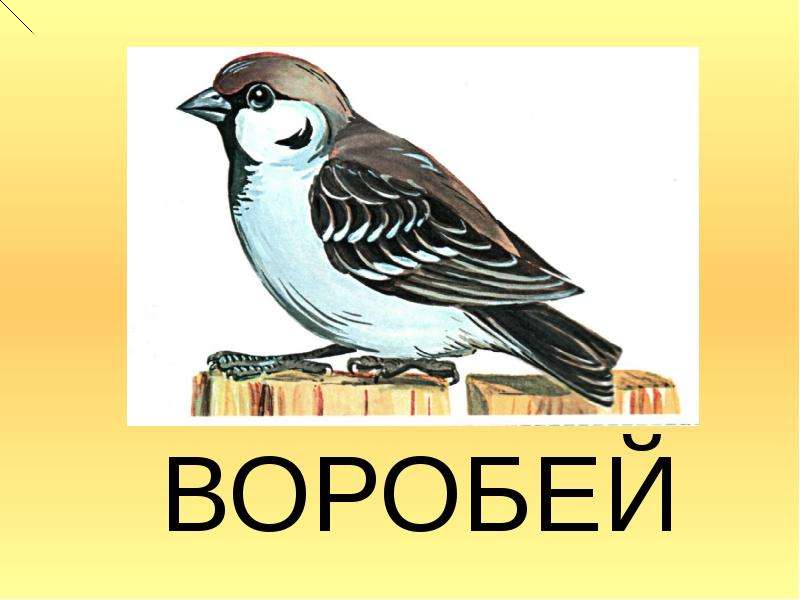 ВОРОБЕЙ